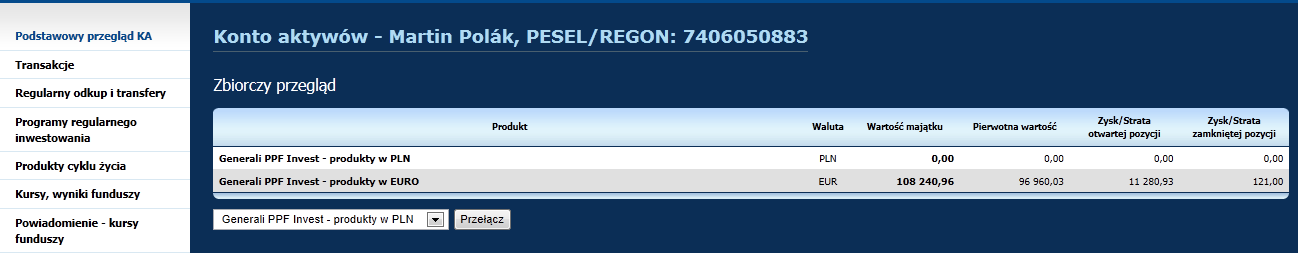 Podstawowy przegląd KA

Transakcje

Regularny odkup i transfery

Programy regularnego inwestowania

Produkty cyklu życia

Kursy, wyniki funduszy

Powiadomienie - kursy funduszy

Konto aktywów - Martin Polák, PESEL/REGON: 7406050883

Zbiorczy przegląd

| Produkt | Waluta | Wartość majątku | Pierwotna wartość | Zysk/Strata otwartej pozycji | Zysk/Strata zamkniętej pozycji |
|---|---|---|---|---|---|
| Generali PPF Invest - produkty w PLN | PLN | 0,00 | 0,00 | 0,00 | 0,00 |
| Generali PPF Invest - produkty w EURO | EUR | 108 240,96 | 96 960,03 | 11 280,93 | 121,00 |

Generali PPF Invest - produkty w PLN

Przełącz